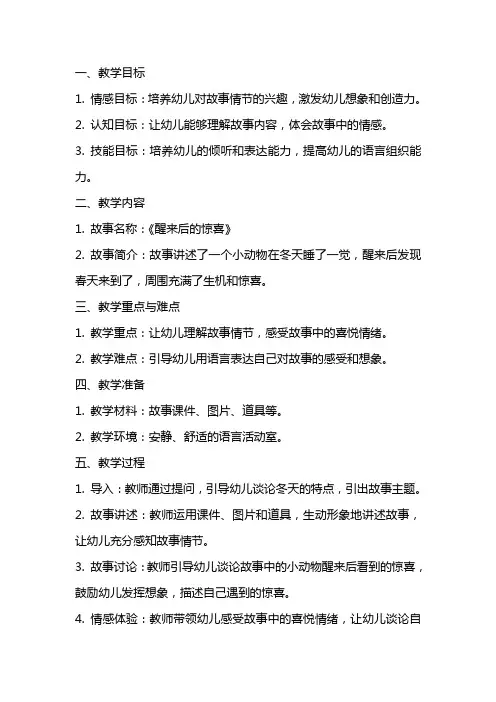 一、教学目标

1. 情感目标：培养幼儿对故事情节的兴趣，激发幼儿想象和创造力。

2. 认知目标：让幼儿能够理解故事内容，体会故事中的情感。

3. 技能目标：培养幼儿的倾听和表达能力，提高幼儿的语言组织能力。

二、教学内容

1. 故事名称：《醒来后的惊喜》

2. 故事简介：故事讲述了一个小动物在冬天睡了一觉，醒来后发现春天来到了，周围充满了生机和惊喜。

三、教学重点与难点

1. 教学重点：让幼儿理解故事情节，感受故事中的喜悦情绪。

2. 教学难点：引导幼儿用语言表达自己对故事的感受和想象。

四、教学准备

1. 教学材料：故事课件、图片、道具等。

2. 教学环境：安静、舒适的语言活动室。

五、教学过程

1. 导入：教师通过提问，引导幼儿谈论冬天的特点，引出故事主题。

2. 故事讲述：教师运用课件、图片和道具，生动形象地讲述故事，让幼儿充分感知故事情节。

3. 故事讨论：教师引导幼儿谈论故事中的小动物醒来后看到的惊喜，鼓励幼儿发挥想象，描述自己遇到的惊喜。

4. 情感体验：教师带领幼儿感受故事中的喜悦情绪，让幼儿谈论自